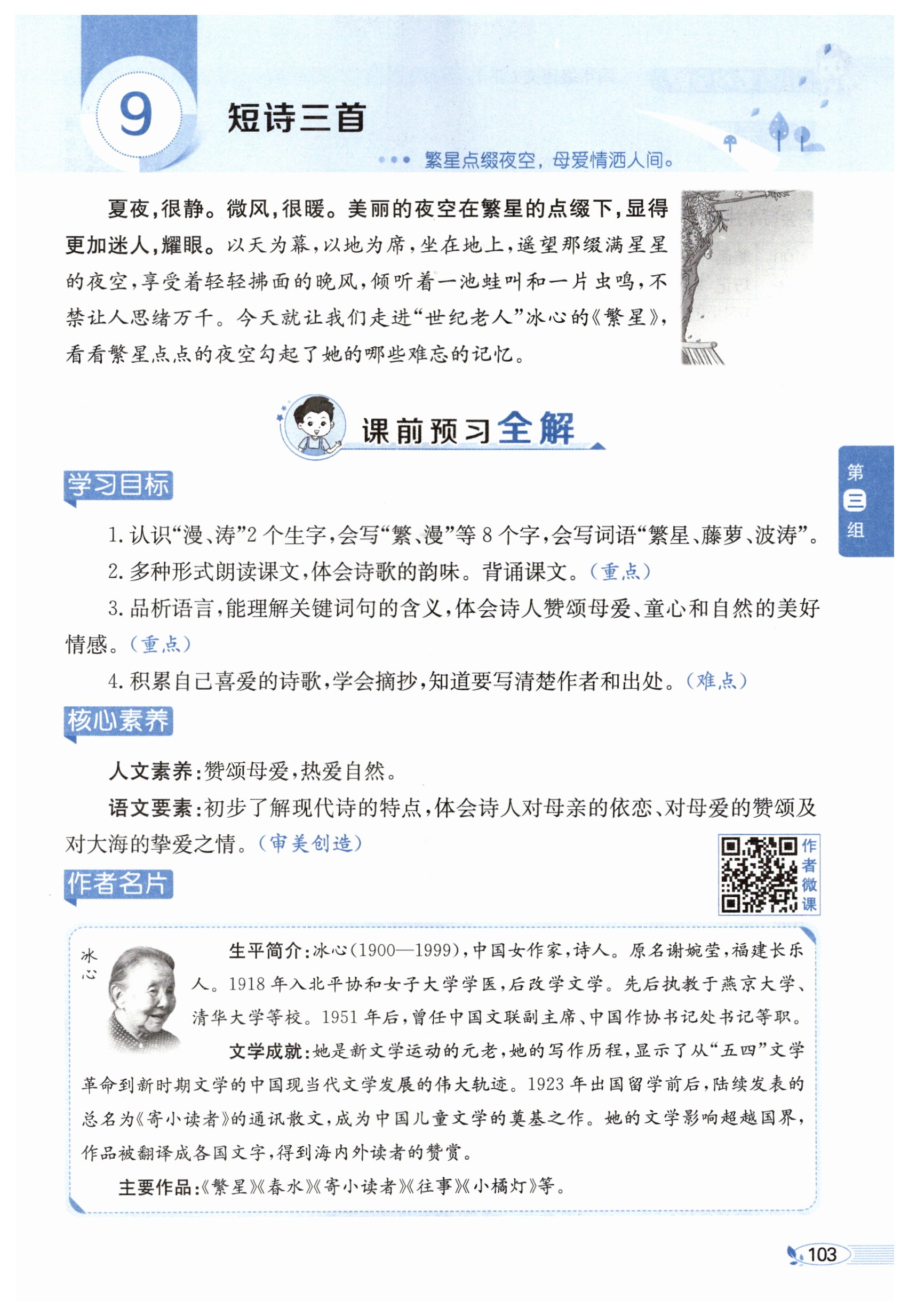 9 短诗三首

繁星点缀夜空，母爱情洒人间。

夏夜，很静。微风，很暖。美丽的夜空在繁星的点缀下，显得更加迷人，耀眼。以天为幕，以地为席，坐在地上，遥望那缀满星星的夜空，享受着轻轻拂面的晚风，倾听着一池蛙叫和一片虫鸣，不禁让人思绪万千。今天就让我们走进“世纪老人”冰心的《繁星》，看看繁星点点的夜空勾起了她的哪些难忘的记忆。

课前预习全解

第三组

学习目标

1. 认识“漫、涛”2个生字，会写“繁、漫”等8个字，会写词语“繁星、藤萝、波涛”。

2. 多种形式朗读课文，体会诗歌的韵味。背诵课文。(重点)

3. 品析语言，能理解关键词句的含义，体会诗人赞颂母爱、童心和自然的美好情感。(重点)

4. 积累自己喜爱的诗歌，学会摘抄，知道要写清楚作者和出处。(难点)

核心素养

人文素养：赞颂母爱，热爱自然。

语文要素：初步了解现代诗的特点，体会诗人对母亲的依恋、对母爱的赞颂及对大海的挚爱之情。(审美创造)

作者微课

作者名片

冰心

生平简介：冰心(1900—1999)，中国女作家，诗人。原名谢婉莹，福建长乐人。1918年入北平协和女子大学学医，后改学文学。先后执教于燕京大学、清华大学等校。1951年后，曾任中国文联副主席、中国作协书记处书记等职。

文学成就：她是新文学运动的元老，她的写作历程，显示了从“五四”文学革命到新时期文学的中国现当代文学发展的伟大轨迹。1923年出国留学前后，陆续发表的总名为《寄小读者》的通讯散文，成为中国儿童文学的奠基之作。她的文学影响超越国界，作品被翻译成各国文字，得到海内外读者的赞赏。

主要作品：《繁星》《春水》《寄小读者》《往事》《小橘灯》等。

103